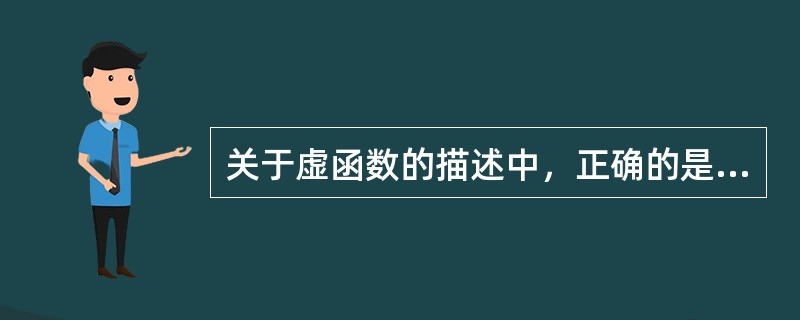 关于虚函数的描述中，正确的是...